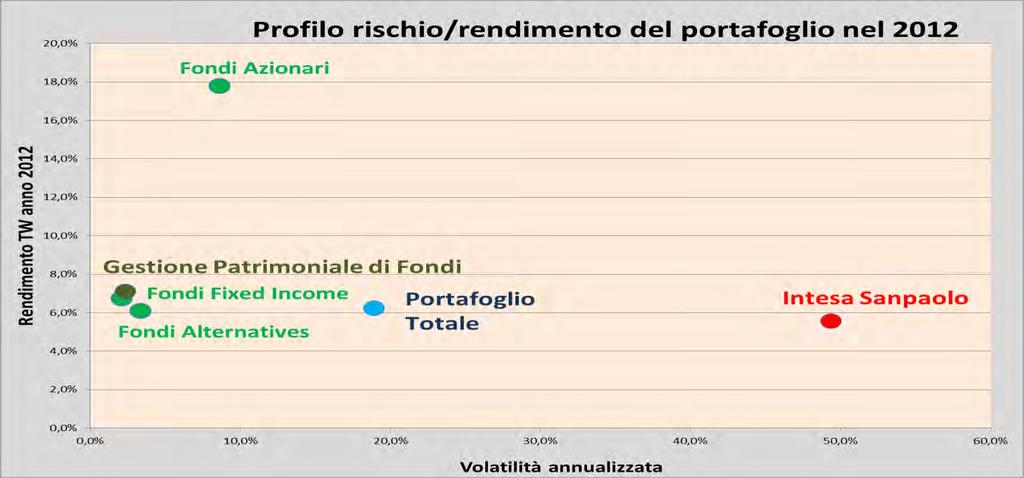 Profilo rischio/rendimento del portafoglio nel 2012

Rendimento TW anno 2012

20,0%
18,0%
16,0%
14,0%
12,0%
10,0%
8,0%
6,0%
4,0%
2,0%
0,0%

Fondi Azionari

Gestione Patrimoniale di Fondi

Fondi Fixed Income

Fondi Alternatives

Portafoglio Totale

Intesa Sanpaolo

0,0% 10,0% 20,0% 30,0% 40,0% 50,0% 60,0%

Volatilità annualizzata